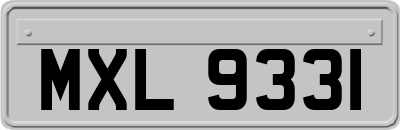 MXL 9331